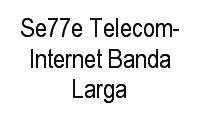 Se77e Telecom-Internet Banda Larga